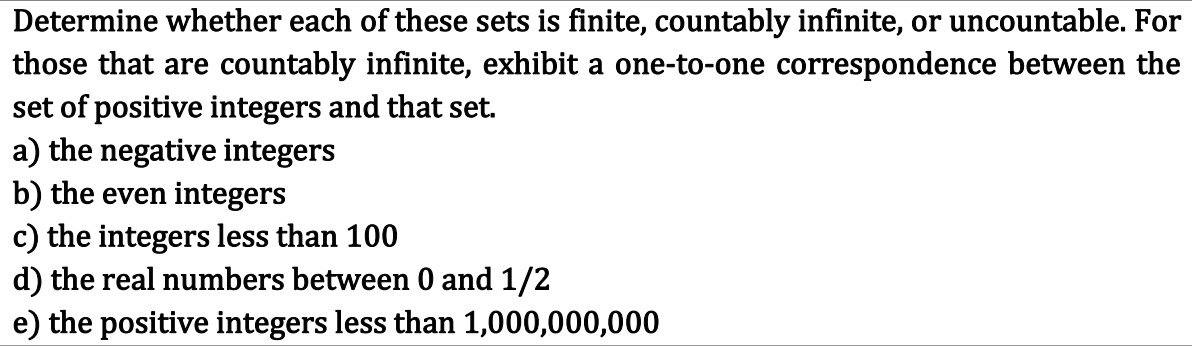 Determine whether each of these sets is finite, countably infinite, or uncountable. For those that are countably infinite, exhibit a one-to-one correspondence between the set of positive integers and that set.
a) the negative integers
b) the even integers
c) the integers less than 100
d) the real numbers between 0 and 1/2
e) the positive integers less than 1,000,000,000